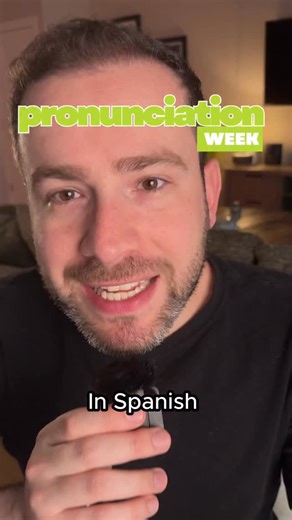 pronunciation
WEEK

In Spanish